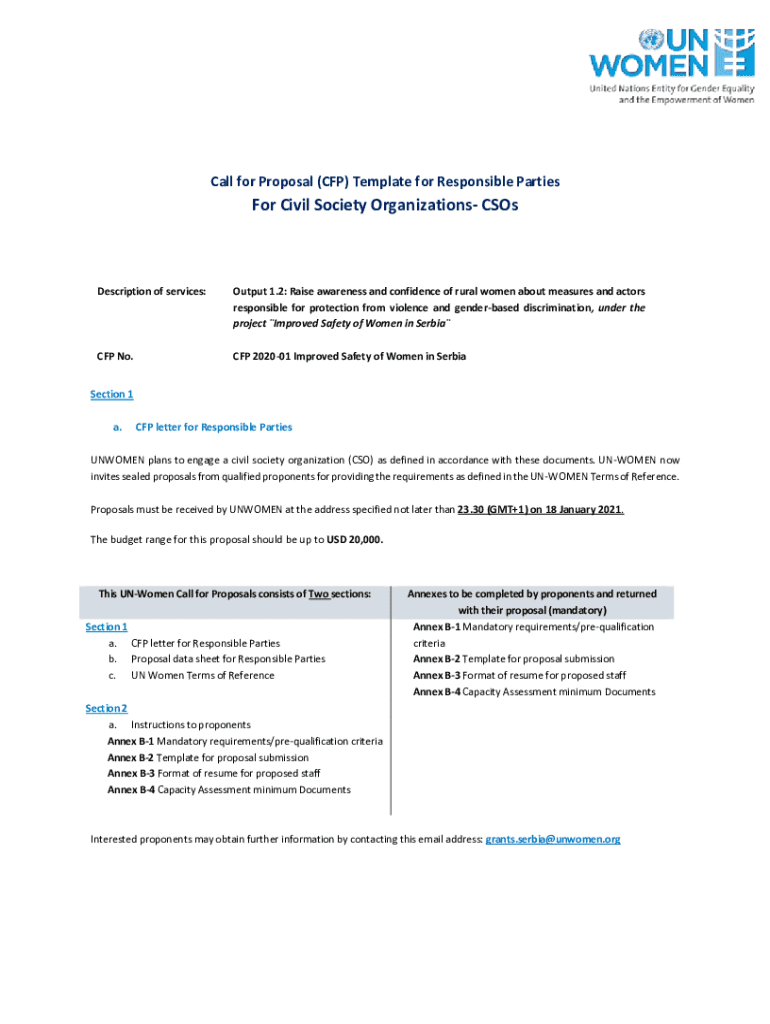 UN WOMEN
United Nations Entity for Gender Equality and the Empowerment of Women

Call for Proposal (CFP) Template for Responsible Parties

For Civil Society Organizations- CSOs

Description of services: Output 1.2: Raise awareness and confidence of rural women about measures and actors responsible for protection from violence and gender-based discrimination, under the project ¨Improved Safety of Women in Serbia¨

CFP No. CFP 2020-01 Improved Safety of Women in Serbia

Section 1

a. CFP letter for Responsible Parties

UNWOMEN plans to engage a civil society organization (CSO) as defined in accordance with these documents. UN-WOMEN now invites sealed proposals from qualified proponents for providing the requirements as defined in the UN-WOMEN Terms of Reference.

Proposals must be received by UNWOMEN at the address specified not later than 23.30 (GMT+1) on 18 January 2021.

The budget range for this proposal should be up to USD 20,000.

| This UN-Women Call for Proposals consists of Two sections: | Annexes to be completed by proponents and returned with their proposal (mandatory) |
|---|---|
| Section 1<br>a. CFP letter for Responsible Parties<br>b. Proposal data sheet for Responsible Parties<br>c. UN Women Terms of Reference<br>Section 2<br>a. Instructions to proponents<br>Annex B-1 Mandatory requirements/pre-qualification criteria<br>Annex B-2 Template for proposal submission<br>Annex B-3 Format of resume for proposed staff<br>Annex B-4 Capacity Assessment minimum Documents | Annex B-1 Mandatory requirements/pre-qualification criteria<br>Annex B-2 Template for proposal submission<br>Annex B-3 Format of resume for proposed staff<br>Annex B-4 Capacity Assessment minimum Documents |

Interested proponents may obtain further information by contacting this email address: grants.serbia@unwomen.org